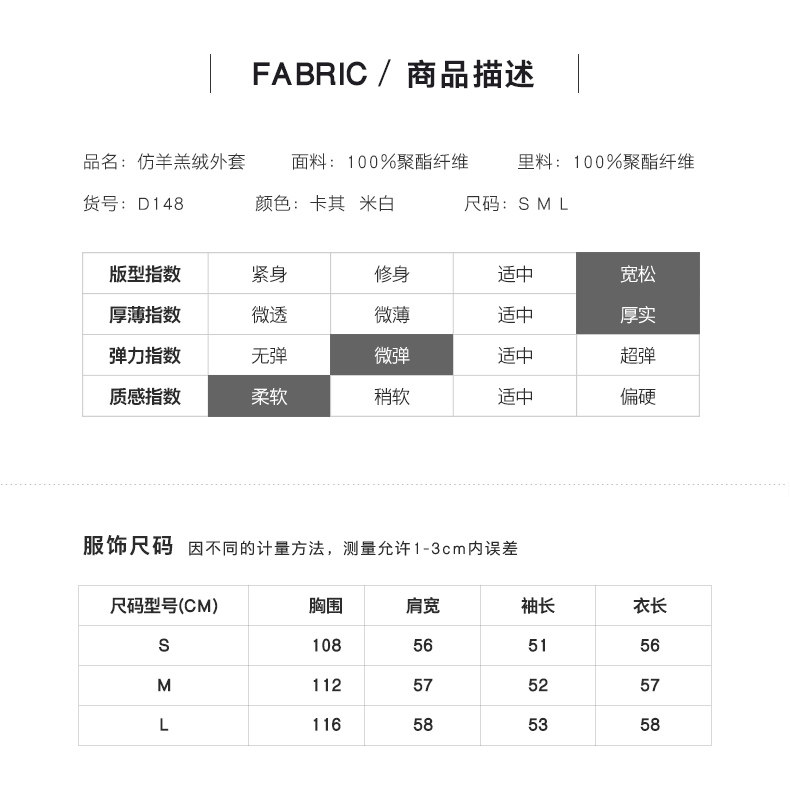 FABRIC / 商品描述

品名：仿羊羔绒外套　面料：100%聚酯纤维　里料：100%聚酯纤维

货号：D148　颜色：卡其　米白　尺码：S M L

| 版型指数 | 紧身 | 修身 | 适中 | 宽松 |
|---|---|---|---|---|
| 厚薄指数 | 微透 | 微薄 | 适中 | 厚实 |
| 弹力指数 | 无弹 | 微弹 | 适中 | 超弹 |
| 质感指数 | 柔软 | 稍软 | 适中 | 偏硬 |

服饰尺码　因不同的计量方法，测量允许1-3cm内误差

| 尺码型号(CM) | 胸围 | 肩宽 | 袖长 | 衣长 |
|---|---|---|---|---|
| S | 108 | 56 | 51 | 56 |
| M | 112 | 57 | 52 | 57 |
| L | 116 | 58 | 53 | 58 |